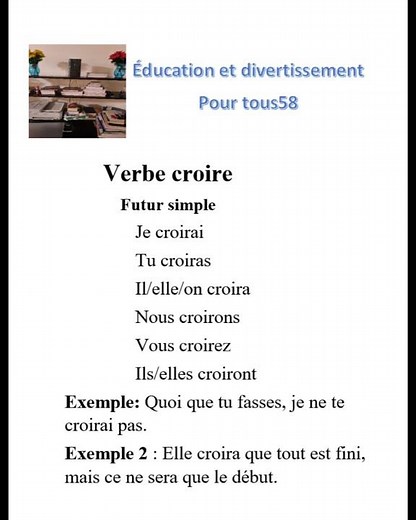 Éducation et divertissement

Pour tous58

Verbe croire

Futur simple

Je croirai

Tu croiras

Il/elle/on croira

Nous croirons

Vous croirez

Ils/elles croiront

Exemple: Quoi que tu fasses, je ne te croirai pas.

Exemple 2 : Elle croira que tout est fini, mais ce ne sera que le début.